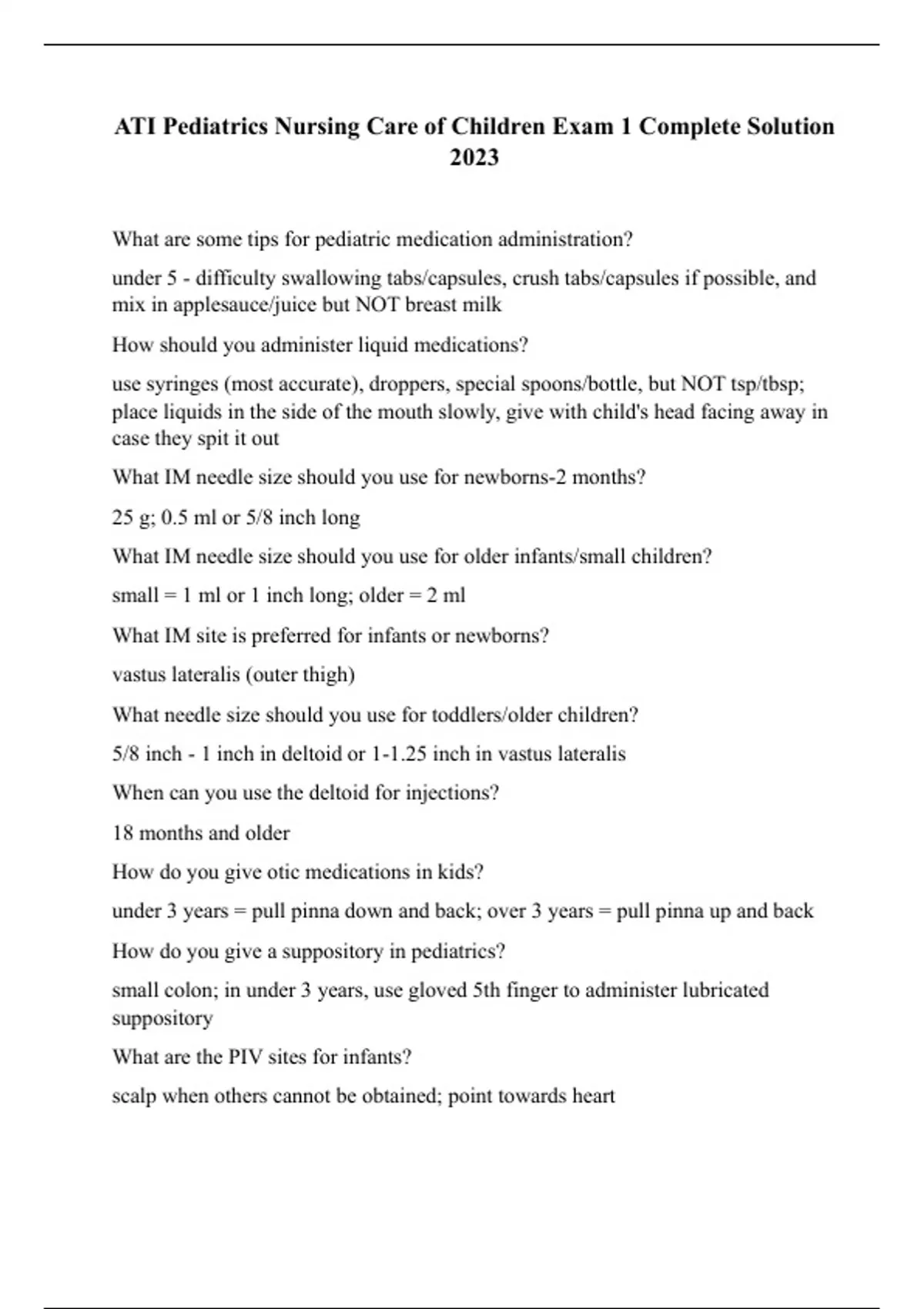 ATI Pediatrics Nursing Care of Children Exam 1 Complete Solution 2023

What are some tips for pediatric medication administration?

under 5 - difficulty swallowing tabs/capsules, crush tabs/capsules if possible, and mix in applesauce/juice but NOT breast milk

How should you administer liquid medications?

use syringes (most accurate), droppers, special spoons/bottle, but NOT tsp/tbsp; place liquids in the side of the mouth slowly, give with child's head facing away in case they spit it out

What IM needle size should you use for newborns-2 months?

25 g; 0.5 ml or 5/8 inch long

What IM needle size should you use for older infants/small children?

small = 1 ml or 1 inch long; older = 2 ml

What IM site is preferred for infants or newborns?

vastus lateralis (outer thigh)

What needle size should you use for toddlers/older children?

5/8 inch - 1 inch in deltoid or 1-1.25 inch in vastus lateralis

When can you use the deltoid for injections?

18 months and older

How do you give otic medications in kids?

under 3 years = pull pinna down and back; over 3 years = pull pinna up and back

How do you give a suppository in pediatrics?

small colon; in under 3 years, use gloved 5th finger to administer lubricated suppository

What are the PIV sites for infants?

scalp when others cannot be obtained; point towards heart